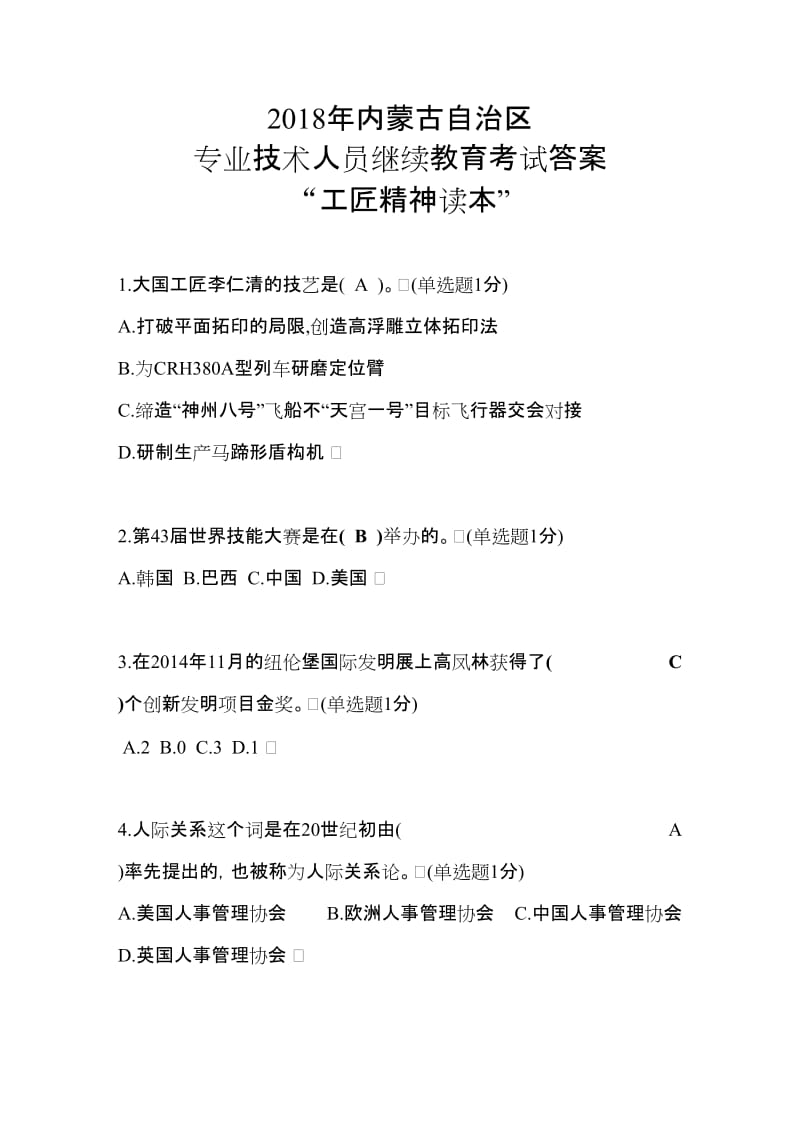 2018年内蒙古自治区
专业技术人员继续教育考试答案
“工匠精神读本”

1.大国工匠李仁清的技艺是( A )。□(单选题1分)
A.打破平面拓印的局限,创造高浮雕立体拓印法
B.为CRH380A型列车研磨定位臂
C.缔造“神州八号”飞船不“天宫一号”目标飞行器交会对接
D.研制生产马蹄形盾构机 □

2.第43届世界技能大赛是在( B )举办的。□(单选题1分)
A.韩国 B.巴西 C.中国 D.美国 □

3.在2014年11月的纽伦堡国际发明展上高凤林获得了( C )个创新发明项目金奖。□(单选题1分)
A.2 B.0 C.3 D.1 □

4.人际关系这个词是在20世纪初由( A )率先提出的, 也被称为人际关系论。□(单选题1分)
A.美国人事管理协会 B.欧洲人事管理协会 C.中国人事管理协会 D.英国人事管理协会 □